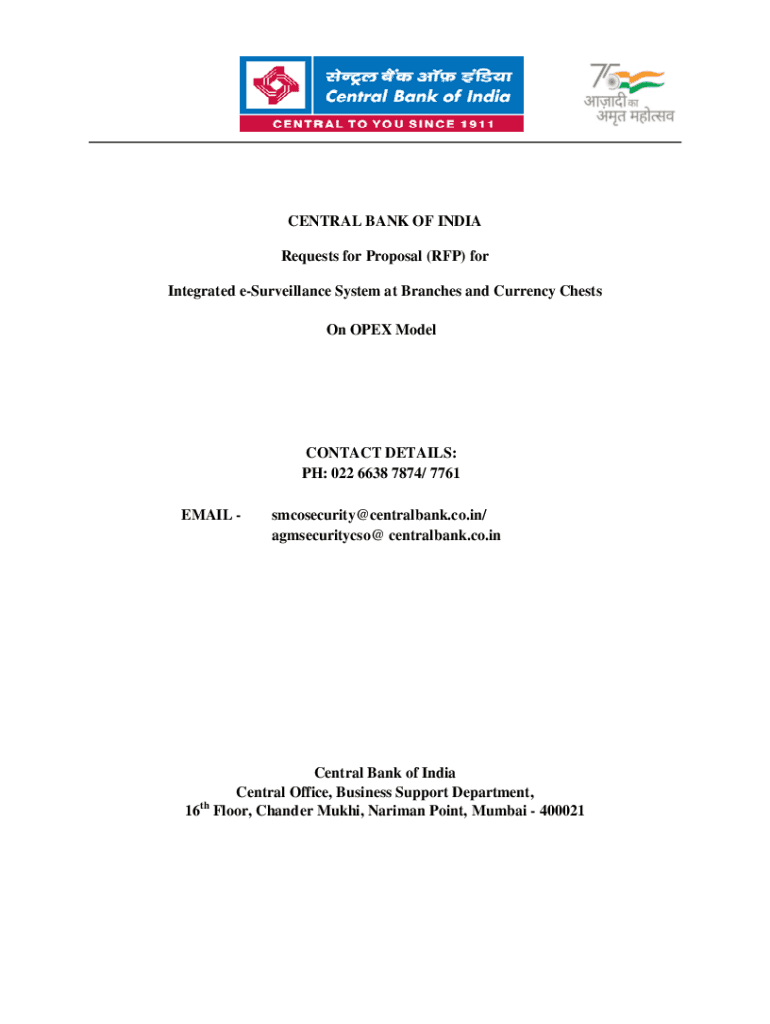 सेन्ट्रल बैंक ऑफ़ इंडिया
Central Bank of India
CENTRAL TO YOU SINCE 1911

75
आज़ादी का
अमृत महोत्सव

CENTRAL BANK OF INDIA

Requests for Proposal (RFP) for

Integrated e-Surveillance System at Branches and Currency Chests

On OPEX Model

CONTACT DETAILS:
PH: 022 6638 7874/ 7761

EMAIL - smcosecurity@centralbank.co.in/
agmsecuritycso@ centralbank.co.in

Central Bank of India
Central Office, Business Support Department,
16$^{th}$ Floor, Chander Mukhi, Nariman Point, Mumbai - 400021